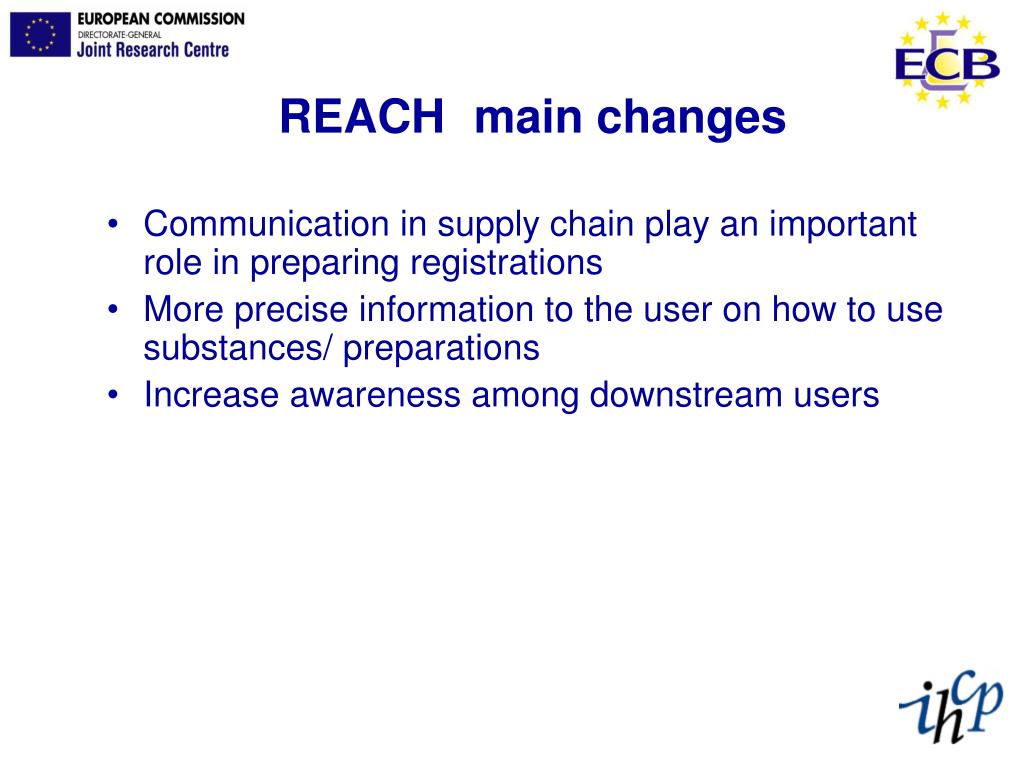 EUROPEAN COMMISSION
DIRECTORATE-GENERAL
Joint Research Centre

ECB

REACH main changes

• Communication in supply chain play an important role in preparing registrations
• More precise information to the user on how to use substances/ preparations
• Increase awareness among downstream users

ihcp